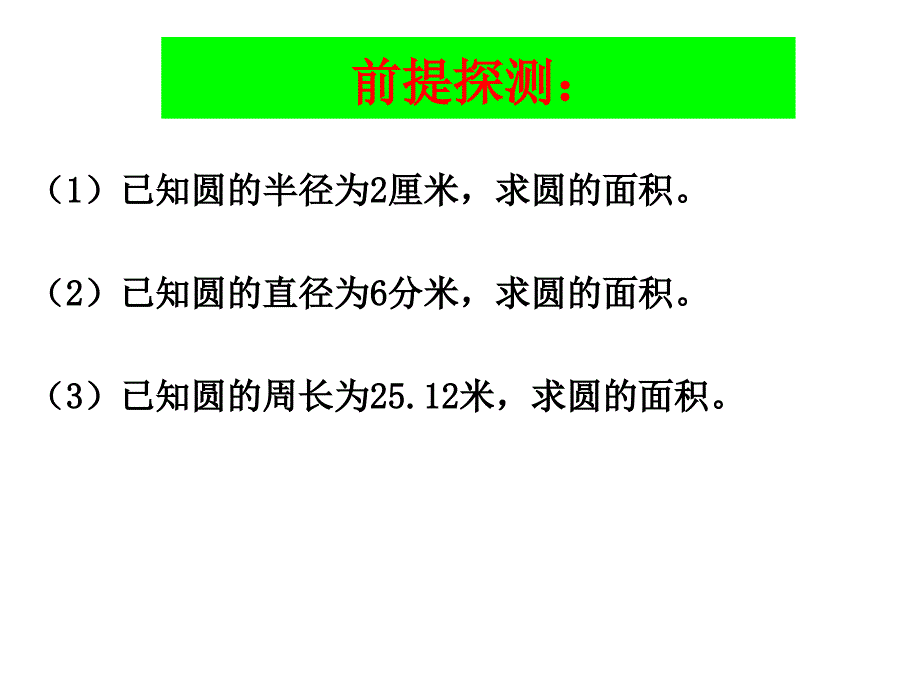 前提探测：

（1）已知圆的半径为2厘米，求圆的面积。

（2）已知圆的直径为6分米，求圆的面积。

（3）已知圆的周长为25.12米，求圆的面积。